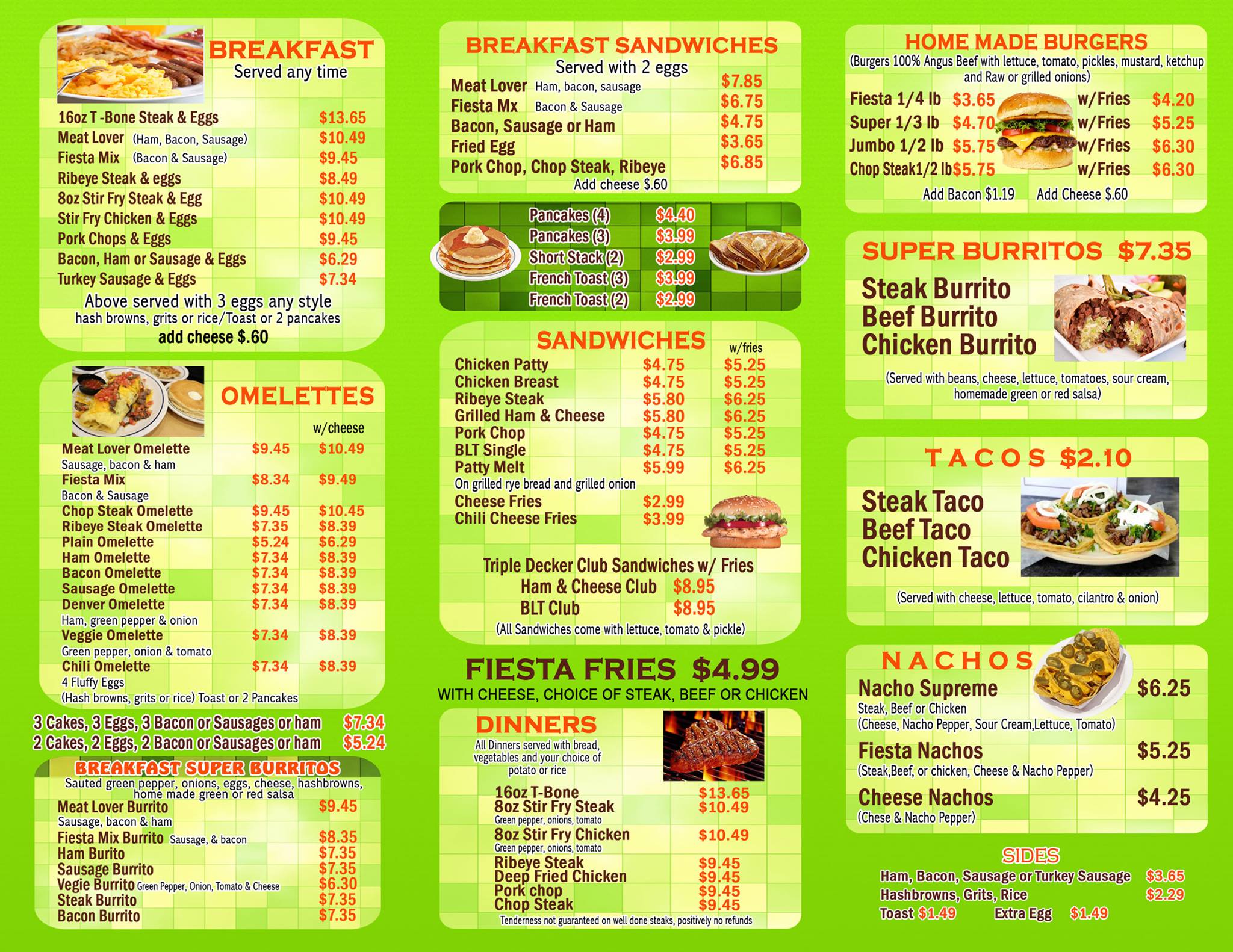 BREAKFAST
Served any time

16oz T -Bone Steak & Eggs $13.65
Meat Lover (Ham, Bacon, Sausage) $10.49
Fiesta Mix (Bacon & Sausage) $9.45
Ribeye Steak & eggs $8.49
8oz Stir Fry Steak & Egg $10.49
Stir Fry Chicken & Eggs $10.49
Pork Chops & Eggs $9.45
Bacon, Ham or Sausage & Eggs $6.29
Turkey Sausage & Eggs $7.34

Above served with 3 eggs any style
hash browns, grits or rice/Toast or 2 pancakes
add cheese $.60

OMELETTES
w/cheese
Meat Lover Omelette $9.45 $10.49
Sausage, bacon & ham
Fiesta Mix $8.34 $9.49
Bacon & Sausage
Chop Steak Omelette $9.45 $10.45
Ribeye Steak Omelette $7.35 $8.39
Plain Omelette $5.24 $6.29
Ham Omelette $7.34 $8.39
Bacon Omelette $7.34 $8.39
Sausage Omelette $7.34 $8.39
Denver Omelette $7.34 $8.39
Ham, green pepper & onion
Veggie Omelette $7.34 $8.39
Green pepper, onion & tomato
Chili Omelette $7.34 $8.39
4 Fluffy Eggs
(Hash browns, grits or rice) Toast or 2 Pancakes

3 Cakes, 3 Eggs, 3 Bacon or Sausages or ham $7.34
2 Cakes, 2 Eggs, 2 Bacon or Sausages or ham $5.24

BREAKFAST SUPER BURRITOS
Sauted green pepper, onions, eggs, cheese, hashbrowns, home made green or red salsa
Meat Lover Burrito $9.45
Sausage, bacon & ham
Fiesta Mix Burrito Sausage, & bacon $8.35
Ham Burito $7.35
Sausage Burrito $7.35
Vegie Burrito Green Pepper, Onion, Tomato & Cheese $6.30
Steak Burrito $7.35
Bacon Burrito $7.35

BREAKFAST SANDWICHES
Served with 2 eggs
Meat Lover Ham, bacon, sausage $7.85
Fiesta Mx Bacon & Sausage $6.75
Bacon, Sausage or Ham $4.75
Fried Egg $3.65
Pork Chop, Chop Steak, Ribeye $6.85
Add cheese $.60

Pancakes (4) $4.40
Pancakes (3) $3.99
Short Stack (2) $2.99
French Toast (3) $3.99
French Toast (2) $2.99

SANDWICHES
w/fries
Chicken Patty $4.75 $5.25
Chicken Breast $4.75 $5.25
Ribeye Steak $5.80 $6.25
Grilled Ham & Cheese $5.80 $6.25
Pork Chop $4.75 $5.25
BLT Single $4.75 $5.25
Patty Melt $5.99 $6.25
On grilled rye bread and grilled onion
Cheese Fries $2.99
Chili Cheese Fries $3.99

Triple Decker Club Sandwiches w/ Fries
Ham & Cheese Club $8.95
BLT Club $8.95
(All Sandwiches come with lettuce, tomato & pickle)

FIESTA FRIES $4.99
WITH CHEESE, CHOICE OF STEAK, BEEF OR CHICKEN

DINNERS
All Dinners served with bread, vegetables and your choice of potato or rice
16oz T-Bone $13.65
8oz Stir Fry Steak $10.49
Green pepper, onions, tomato
8oz Stir Fry Chicken $10.49
Green pepper, onions, tomato
Ribeye Steak $9.45
Deep Fried Chicken $9.45
Pork chop $9.45
Chop Steak $9.45
Tenderness not guaranteed on well done steaks, positively no refunds

HOME MADE BURGERS
(Burgers 100% Angus Beef with lettuce, tomato, pickles, mustard, ketchup and Raw or grilled onions)
Fiesta 1/4 lb $3.65 w/Fries $4.20
Super 1/3 lb $4.70 w/Fries $5.25
Jumbo 1/2 lb $5.75 w/Fries $6.30
Chop Steak1/2 lb$5.75 w/Fries $6.30
Add Bacon $1.19 Add Cheese $.60

SUPER BURRITOS $7.35
Steak Burrito
Beef Burrito
Chicken Burrito
(Served with beans, cheese, lettuce, tomatoes, sour cream, homemade green or red salsa)

TACOS $2.10
Steak Taco
Beef Taco
Chicken Taco
(Served with cheese, lettuce, tomato, cilantro & onion)

NACHOS
Nacho Supreme $6.25
Steak, Beef or Chicken
(Cheese, Nacho Pepper, Sour Cream,Lettuce, Tomato)
Fiesta Nachos $5.25
(Steak,Beef, or chicken, Cheese & Nacho Pepper)
Cheese Nachos $4.25
(Chese & Nacho Pepper)

SIDES
Ham, Bacon, Sausage or Turkey Sausage $3.65
Hashbrowns, Grits, Rice $2.29
Toast $1.49 Extra Egg $1.49